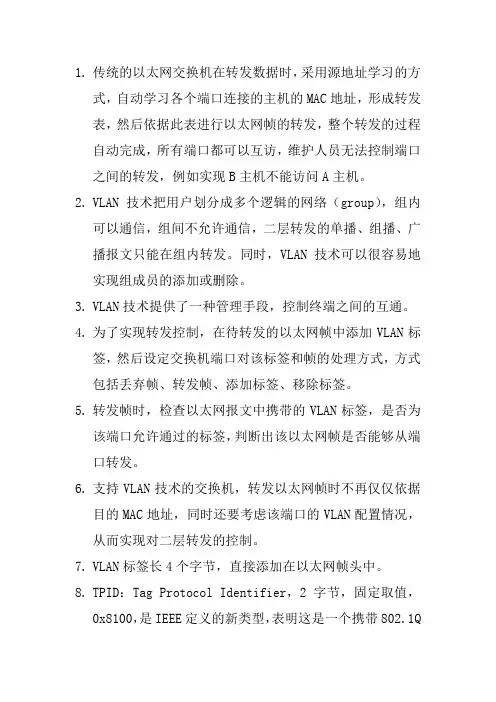 1. 传统的以太网交换机在转发数据时，采用源地址学习的方式，自动学习各个端口连接的主机的 MAC 地址，形成转发表，然后依据此表进行以太网帧的转发，整个转发的过程自动完成，所有端口都可以互访，维护人员无法控制端口之间的转发，例如实现 B 主机不能访问 A 主机。

2. VLAN 技术把用户划分成多个逻辑的网络（group），组内可以通信，组间不允许通信，二层转发的单播、组播、广播报文只能在组内转发。同时，VLAN 技术可以很容易地实现组成员的添加或删除。

3. VLAN 技术提供了一种管理手段，控制终端之间的互通。

4. 为了实现转发控制，在待转发的以太网帧中添加 VLAN 标签，然后设定交换机端口对该标签和帧的处理方式，方式包括丢弃帧、转发帧、添加标签、移除标签。

5. 转发帧时，检查以太网报文中携带的 VLAN 标签，是否为该端口允许通过的标签，判断出该以太网帧是否能够从端口转发。

6. 支持 VLAN 技术的交换机，转发以太网帧时不再仅仅依据目的 MAC 地址，同时还要考虑该端口的 VLAN 配置情况，从而实现对二层转发的控制。

7. VLAN 标签长 4 个字节，直接添加在以太网帧头中。

8. TPID：Tag Protocol Identifier，2 字节，固定取值，0x8100，是 IEEE 定义的新类型，表明这是一个携带 802.1Q